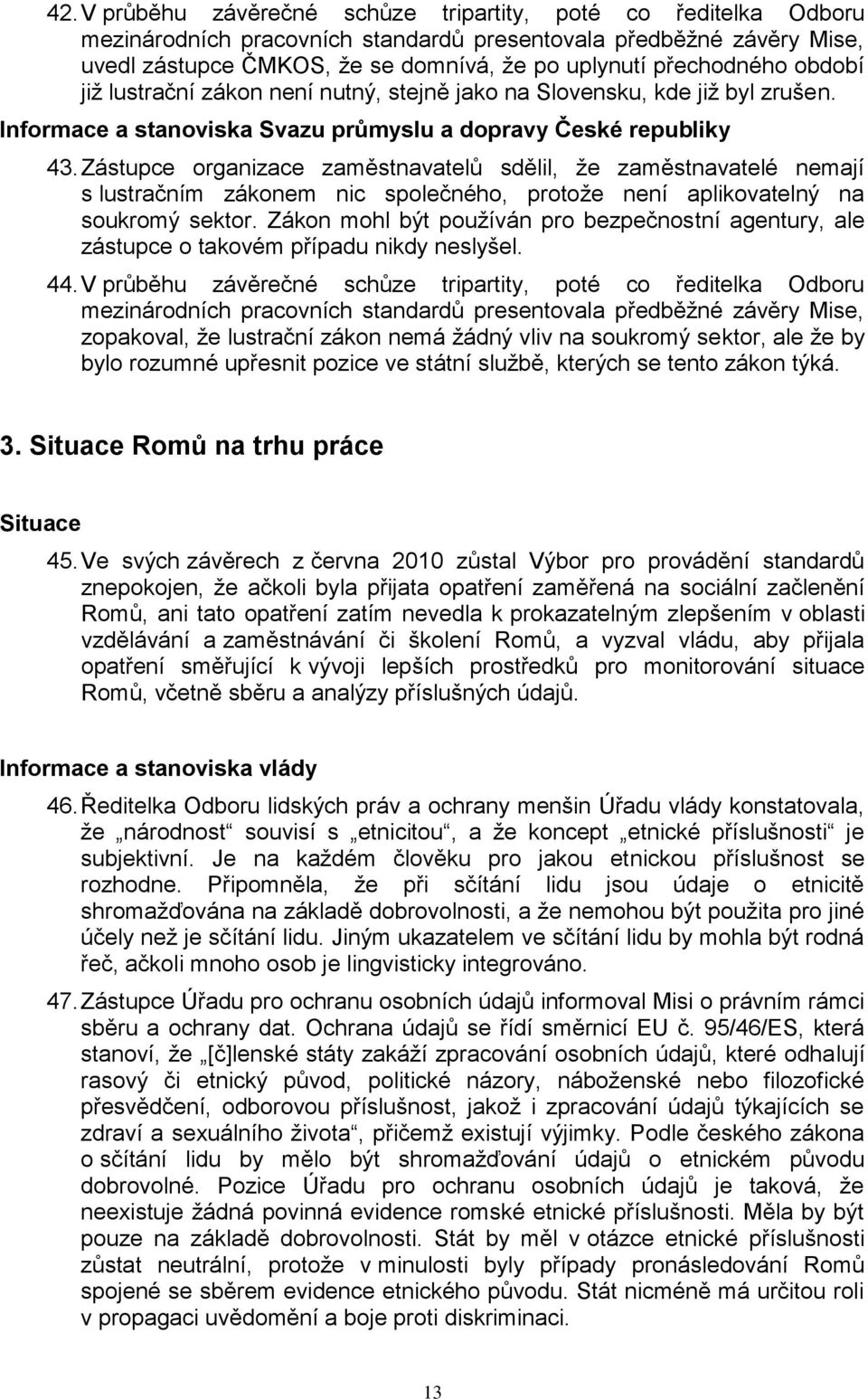 42. V průběhu závěrečné schůze tripartity, poté co ředitelka Odboru mezinárodních pracovních standardů presentovala předběžné závěry Mise, uvedl zástupce ČMKOS, že se domnívá, že po uplynutí přechodného období již lustrační zákon není nutný, stejně jako na Slovensku, kde již byl zrušen.

Informace a stanoviska Svazu průmyslu a dopravy České republiky

43. Zástupce organizace zaměstnavatelů sdělil, že zaměstnavatelé nemají s lustračním zákonem nic společného, protože není aplikovatelný na soukromý sektor. Zákon mohl být používán pro bezpečnostní agentury, ale zástupce o takovém případu nikdy neslyšel.

44. V průběhu závěrečné schůze tripartity, poté co ředitelka Odboru mezinárodních pracovních standardů presentovala předběžné závěry Mise, zopakoval, že lustrační zákon nemá žádný vliv na soukromý sektor, ale že by bylo rozumné upřesnit pozice ve státní službě, kterých se tento zákon týká.

3. Situace Romů na trhu práce

Situace

45. Ve svých závěrech z června 2010 zůstal Výbor pro provádění standardů znepokojen, že ačkoli byla přijata opatření zaměřená na sociální začlenění Romů, ani tato opatření zatím nevedla k prokazatelným zlepšením v oblasti vzdělávání a zaměstnávání či školení Romů, a vyzval vládu, aby přijala opatření směřující k vývoji lepších prostředků pro monitorování situace Romů, včetně sběru a analýzy příslušných údajů.

Informace a stanoviska vlády

46. Ředitelka Odboru lidských práv a ochrany menšin Úřadu vlády konstatovala, že „národnost“ souvisí s „etnicitou“, a že koncept „etnické příslušnosti“ je subjektivní. Je na každém člověku pro jakou etnickou příslušnost se rozhodne. Připomněla, že při sčítání lidu jsou údaje o etnicitě shromažďována na základě dobrovolnosti, a že nemohou být použita pro jiné účely než je sčítání lidu. Jiným ukazatelem ve sčítání lidu by mohla být rodná řeč, ačkoli mnoho osob je lingvisticky integrováno.

47. Zástupce Úřadu pro ochranu osobních údajů informoval Misi o právním rámci sběru a ochrany dat. Ochrana údajů se řídí směrnicí EU č. 95/46/ES, která stanoví, že „[č]lenské státy zakáží zpracování osobních údajů, které odhalují rasový či etnický původ, politické názory, náboženské nebo filozofické přesvědčení, odborovou příslušnost, jakož i zpracování údajů týkajících se zdraví a sexuálního života“, přičemž existují výjimky. Podle českého zákona o sčítání lidu by mělo být shromažďování údajů o etnickém původu dobrovolné. Pozice Úřadu pro ochranu osobních údajů je taková, že neexistuje žádná povinná evidence romské etnické příslušnosti. Měla by být pouze na základě dobrovolnosti. Stát by měl v otázce etnické příslušnosti zůstat neutrální, protože v minulosti byly případy pronásledování Romů spojené se sběrem evidence etnického původu. Stát nicméně má určitou roli v propagaci uvědomění a boje proti diskriminaci.

13